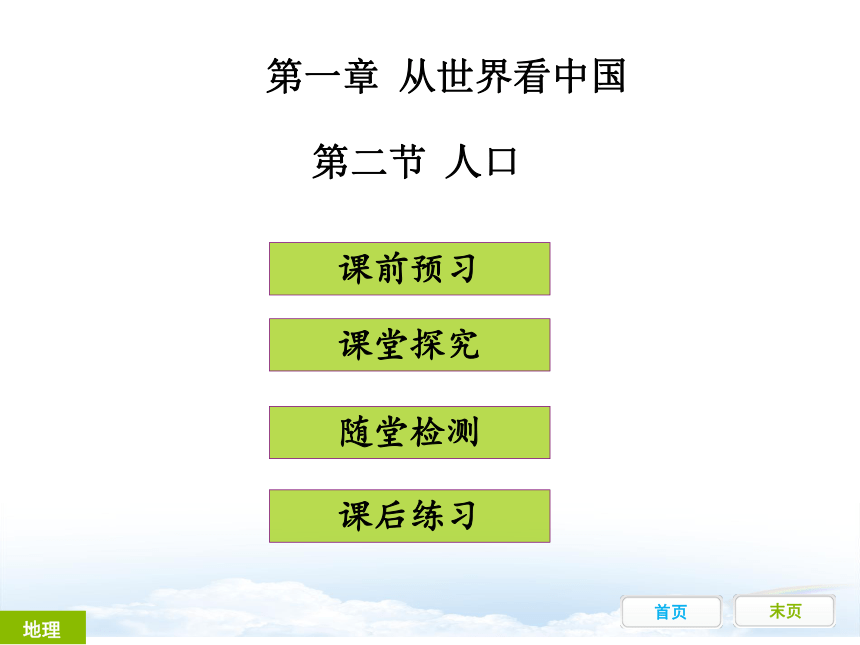 第一章 从世界看中国

第二节 人口

课前预习

课堂探究

随堂检测

课后练习

地理

首页

末页